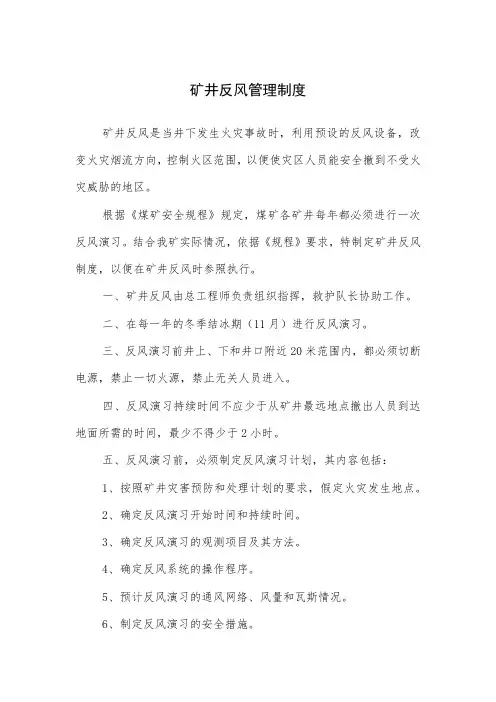 矿井反风管理制度

矿井反风是当井下发生火灾事故时，利用预设的反风设备，改变火灾烟流方向，控制火区范围，以便使灾区人员能安全撤到不受火灾威胁的地区。

根据《煤矿安全规程》规定，煤矿各矿井每年都必须进行一次反风演习。结合我矿实际情况，依据《规程》要求，特制定矿井反风制度，以便在矿井反风时参照执行。

一、矿井反风由总工程师负责组织指挥，救护队长协助工作。

二、在每一年的冬季结冰期（11月）进行反风演习。

三、反风演习前井上、下和井口附近20米范围内，都必须切断电源，禁止一切火源，禁止无关人员进入。

四、反风演习持续时间不应少于从矿井最远地点撤出人员到达地面所需的时间，最少不得少于2小时。

五、反风演习前，必须制定反风演习计划，其内容包括：

1、按照矿井灾害预防和处理计划的要求，假定火灾发生地点。

2、确定反风演习开始时间和持续时间。

3、确定反风演习的观测项目及其方法。

4、确定反风系统的操作程序。

5、预计反风演习的通风网络、风量和瓦斯情况。

6、制定反风演习的安全措施。